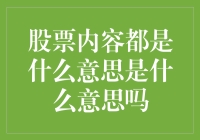 股票内容都是什么意思是什么意思吗